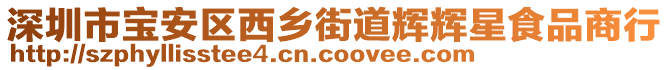 深圳市宝安区西乡街道辉辉星食品商行
http://szphyllisstee4.cn.coovee.com